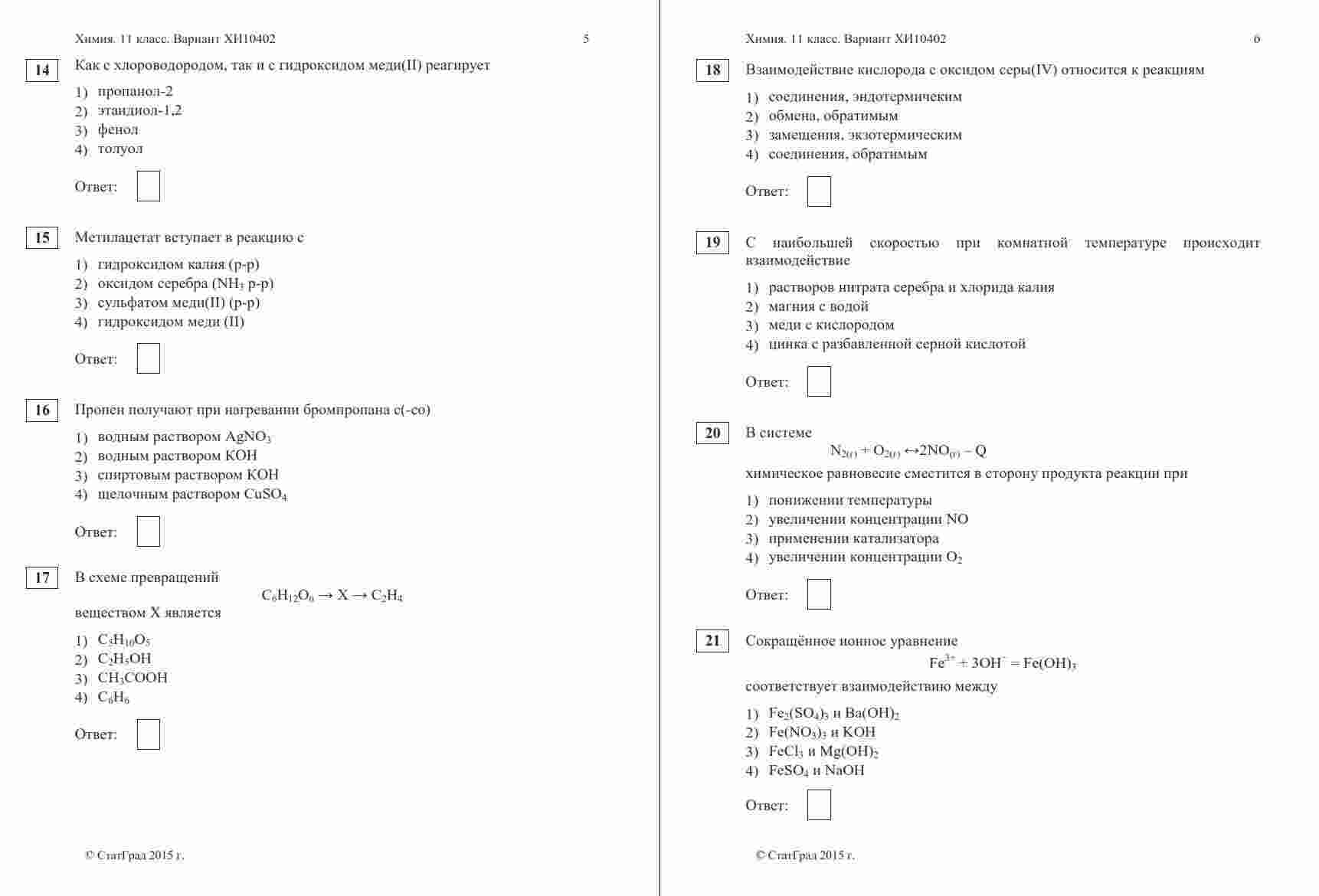 Химия. 11 класс. Вариант ХИ10402 5

14 Как с хлороводородом, так и с гидроксидом меди(II) реагирует

1) пропанол-2
2) этандиол-1,2
3) фенол
4) толуол

Ответ:

15 Метилацетат вступает в реакцию с

1) гидроксидом калия (р-р)
2) оксидом серебра ($NH_3$ р-р)
3) сульфатом меди(II) (р-р)
4) гидроксидом меди (II)

Ответ:

16 Пропен получают при нагревании бромпропана с(-со)

1) водным раствором $AgNO_3$
2) водным раствором KOH
3) спиртовым раствором KOH
4) щелочным раствором $CuSO_4$

Ответ:

17 В схеме превращений
$C_6H_{12}O_6 \rightarrow X \rightarrow C_2H_4$
веществом X является

1) $C_5H_{10}O_5$
2) $C_2H_5OH$
3) $CH_3COOH$
4) $C_6H_6$

Ответ:

© СтатГрад 2015 г.

Химия. 11 класс. Вариант ХИ10402 6

18 Взаимодействие кислорода с оксидом серы(IV) относится к реакциям

1) соединения, эндотермичеким
2) обмена, обратимым
3) замещения, экзотермическим
4) соединения, обратимым

Ответ:

19 С наибольшей скоростью при комнатной температуре происходит взаимодействие

1) растворов нитрата серебра и хлорида калия
2) магния с водой
3) меди с кислородом
4) цинка с разбавленной серной кислотой

Ответ:

20 В системе
$N_{2(г)} + O_{2(г)} \leftrightarrow 2NO_{(г)} - Q$
химическое равновесие сместится в сторону продукта реакции при

1) понижении температуры
2) увеличении концентрации NO
3) применении катализатора
4) увеличении концентрации $O_2$

Ответ:

21 Сокращённое ионное уравнение
$Fe^{3+} + 3OH^- = Fe(OH)_3$
соответствует взаимодействию между

1) $Fe_2(SO_4)_3$ и $Ba(OH)_2$
2) $Fe(NO_3)_3$ и KOH
3) $FeCl_3$ и $Mg(OH)_2$
4) $FeSO_4$ и NaOH

Ответ:

© СтатГрад 2015 г.